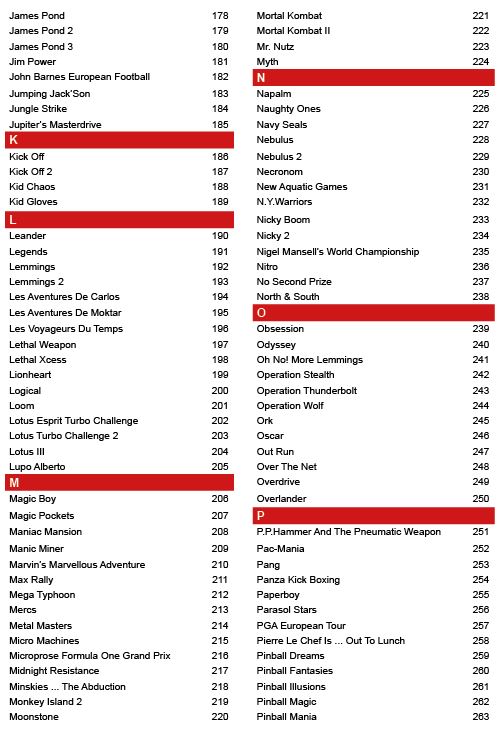 James Pond 178
James Pond 2 179
James Pond 3 180
Jim Power 181
John Barnes European Football 182
Jumping Jack'Son 183
Jungle Strike 184
Jupiter's Masterdrive 185

K

Kick Off 186
Kick Off 2 187
Kid Chaos 188
Kid Gloves 189

L

Leander 190
Legends 191
Lemmings 192
Lemmings 2 193
Les Aventures De Carlos 194
Les Aventures De Moktar 195
Les Voyageurs Du Temps 196
Lethal Weapon 197
Lethal Xcess 198
Lionheart 199
Logical 200
Loom 201
Lotus Esprit Turbo Challenge 202
Lotus Turbo Challenge 2 203
Lotus III 204
Lupo Alberto 205

M

Magic Boy 206
Magic Pockets 207
Maniac Mansion 208
Manic Miner 209
Marvin's Marvellous Adventure 210
Max Rally 211
Mega Typhoon 212
Mercs 213
Metal Masters 214
Micro Machines 215
Microprose Formula One Grand Prix 216
Midnight Resistance 217
Minskies ... The Abduction 218
Monkey Island 2 219
Moonstone 220

Mortal Kombat 221
Mortal Kombat II 222
Mr. Nutz 223
Myth 224

N

Napalm 225
Naughty Ones 226
Navy Seals 227
Nebulus 228
Nebulus 2 229
Necronom 230
New Aquatic Games 231
N.Y.Warriors 232
Nicky Boom 233
Nicky 2 234
Nigel Mansell's World Championship 235
Nitro 236
No Second Prize 237
North & South 238

O

Obsession 239
Odyssey 240
Oh No! More Lemmings 241
Operation Stealth 242
Operation Thunderbolt 243
Operation Wolf 244
Ork 245
Oscar 246
Out Run 247
Over The Net 248
Overdrive 249
Overlander 250

P

P.P.Hammer And The Pneumatic Weapon 251
Pac-Mania 252
Pang 253
Panza Kick Boxing 254
Paperboy 255
Parasol Stars 256
PGA European Tour 257
Pierre Le Chef Is ... Out To Lunch 258
Pinball Dreams 259
Pinball Fantasies 260
Pinball Illusions 261
Pinball Magic 262
Pinball Mania 263